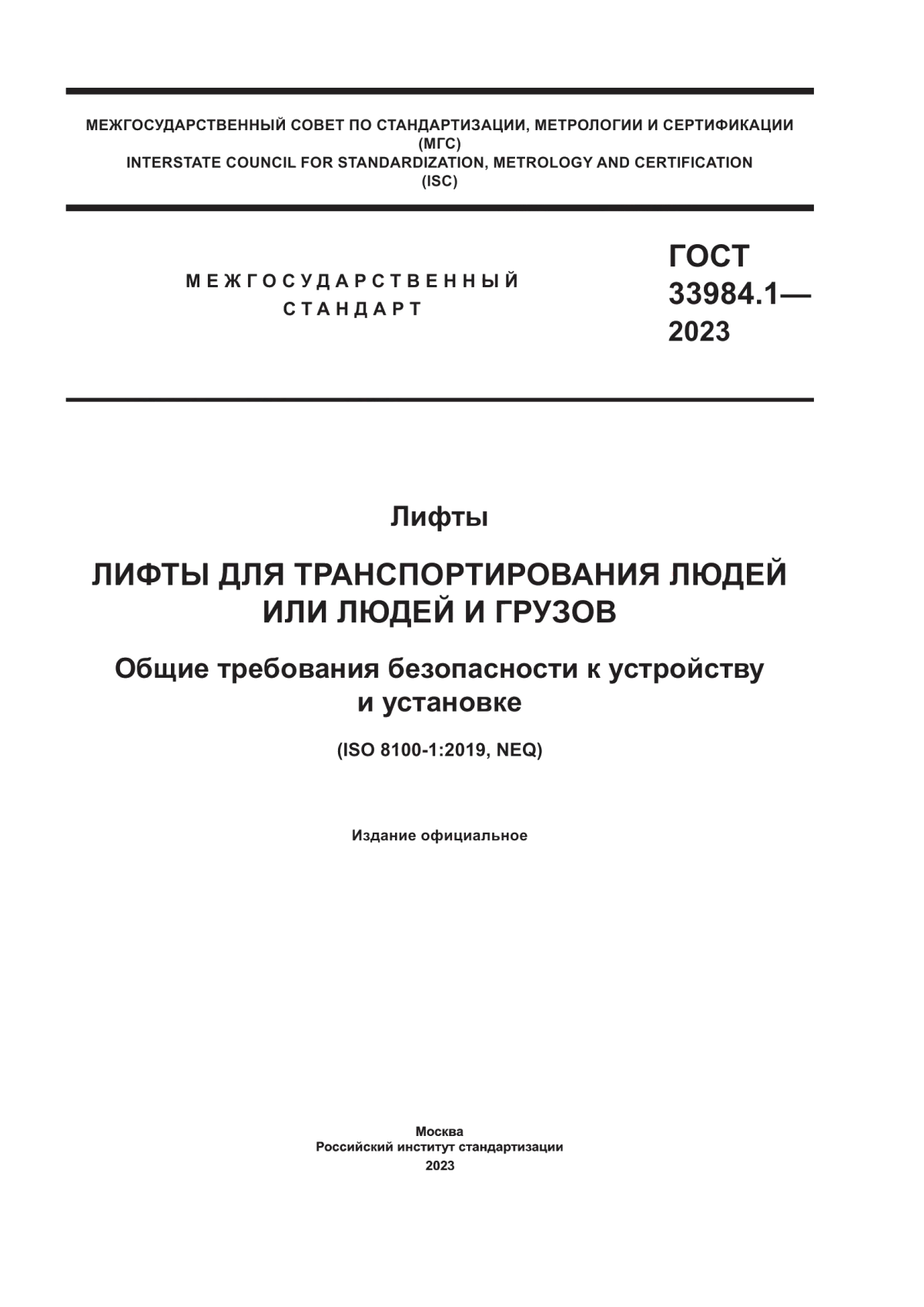 МЕЖГОСУДАРСТВЕННЫЙ СОВЕТ ПО СТАНДАРТИЗАЦИИ, МЕТРОЛОГИИ И СЕРТИФИКАЦИИ
(МГС)
INTERSTATE COUNCIL FOR STANDARDIZATION, METROLOGY AND CERTIFICATION
(ISC)

МЕЖГОСУДАРСТВЕННЫЙ
СТАНДАРТ

ГОСТ
33984.1—
2023

Лифты

ЛИФТЫ ДЛЯ ТРАНСПОРТИРОВАНИЯ ЛЮДЕЙ ИЛИ ЛЮДЕЙ И ГРУЗОВ

Общие требования безопасности к устройству и установке

(ISO 8100-1:2019, NEQ)

Издание официальное

Москва
Российский институт стандартизации
2023